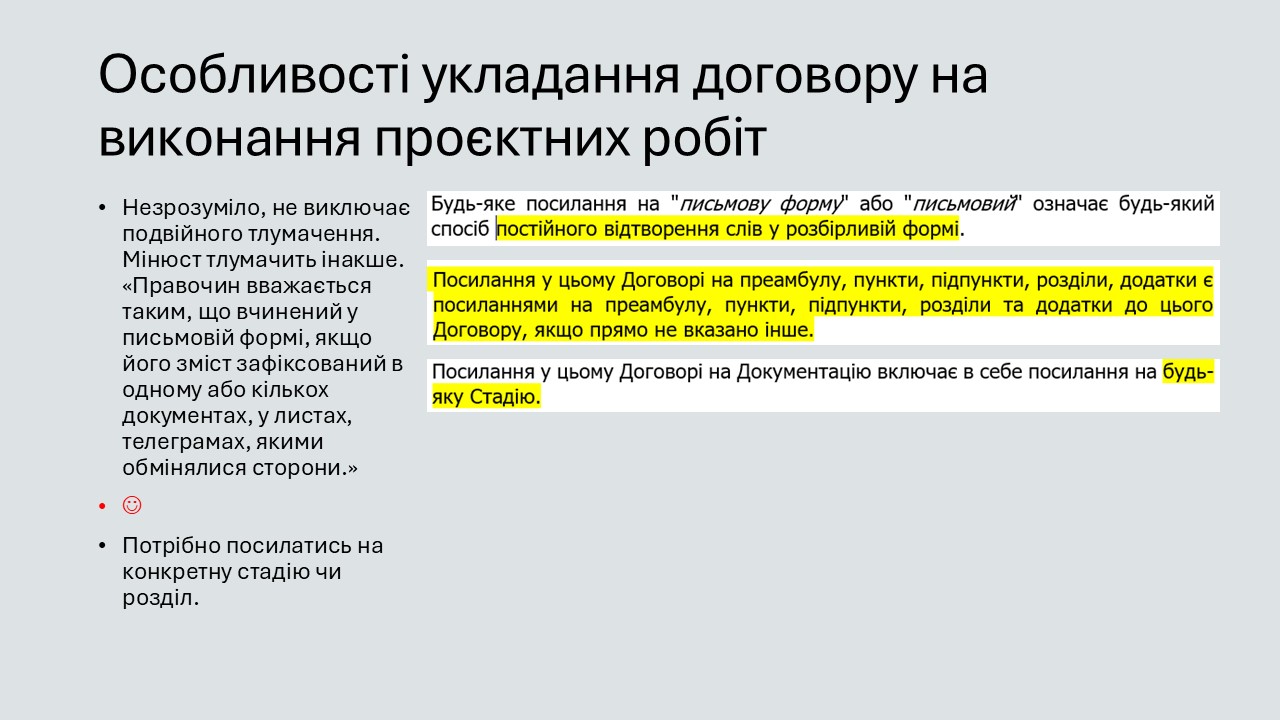 Особливості укладання договору на виконання проєктних робіт

• Незрозуміло, не виключає подвійного тлумачення. Мінюст тлумачить інакше. «Правочин вважається таким, що вчинений у письмовій формі, якщо його зміст зафіксований в одному або кількох документах, у листах, телеграмах, якими обмінялися сторони.»

• ☺

• Потрібно посилатись на конкретну стадію чи розділ.

Будь-яке посилання на "письмову форму" або "письмовий" означає будь-який спосіб постійного відтворення слів у розбірливій формі.

Посилання у цьому Договорі на преамбулу, пункти, підпункти, розділи, додатки є посиланнями на преамбулу, пункти, підпункти, розділи та додатки до цього Договору, якщо прямо не вказано інше.

Посилання у цьому Договорі на Документацію включає в себе посилання на будь-яку Стадію.